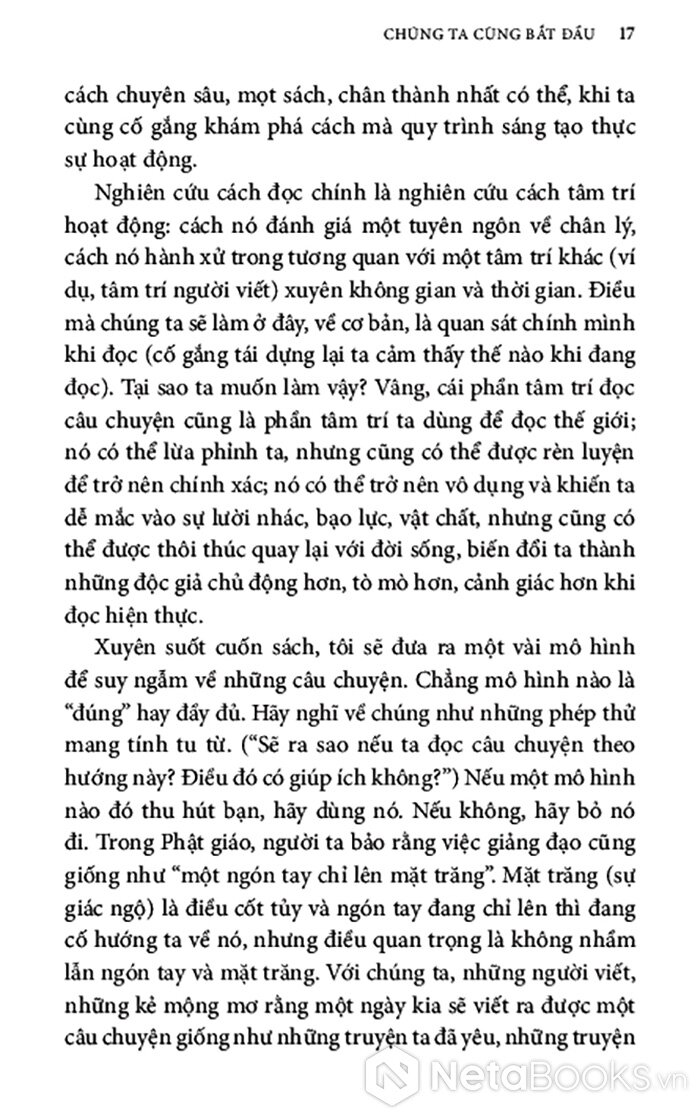 CHÚNG TA CÙNG BẮT ĐẦU 17

cách chuyên sâu, mọt sách, chân thành nhất có thể, khi ta cùng cố gắng khám phá cách mà quy trình sáng tạo thực sự hoạt động.

Nghiên cứu cách đọc chính là nghiên cứu cách tâm trí hoạt động: cách nó đánh giá một tuyên ngôn về chân lý, cách nó hành xử trong tương quan với một tâm trí khác (ví dụ, tâm trí người viết) xuyên không gian và thời gian. Điều mà chúng ta sẽ làm ở đây, về cơ bản, là quan sát chính mình khi đọc (cố gắng tái dựng lại ta cảm thấy thế nào khi đang đọc). Tại sao ta muốn làm vậy? Vâng, cái phần tâm trí đọc câu chuyện cũng là phần tâm trí ta dùng để đọc thế giới; nó có thể lừa phỉnh ta, nhưng cũng có thể được rèn luyện để trở nên chính xác; nó có thể trở nên vô dụng và khiến ta dễ mắc vào sự lười nhác, bạo lực, vật chất, nhưng cũng có thể được thôi thúc quay lại với đời sống, biến đổi ta thành những độc giả chủ động hơn, tò mò hơn, cảnh giác hơn khi đọc hiện thực.

Xuyên suốt cuốn sách, tôi sẽ đưa ra một vài mô hình để suy ngẫm về những câu chuyện. Chẳng mô hình nào là "đúng" hay đầy đủ. Hãy nghĩ về chúng như những phép thử mang tính tu từ. ("Sẽ ra sao nếu ta đọc câu chuyện theo hướng này? Điều đó có giúp ích không?") Nếu một mô hình nào đó thu hút bạn, hãy dùng nó. Nếu không, hãy bỏ nó đi. Trong Phật giáo, người ta bảo rằng việc giảng đạo cũng giống như "một ngón tay chỉ lên mặt trăng". Mặt trăng (sự giác ngộ) là điều cốt tủy và ngón tay đang chỉ lên thì đang cố hướng ta về nó, nhưng điều quan trọng là không nhầm lẫn ngón tay và mặt trăng. Với chúng ta, những người viết, những kẻ mộng mơ rằng một ngày kia sẽ viết ra được một câu chuyện giống như những truyện ta đã yêu, những truyện

NetaBooks.vn